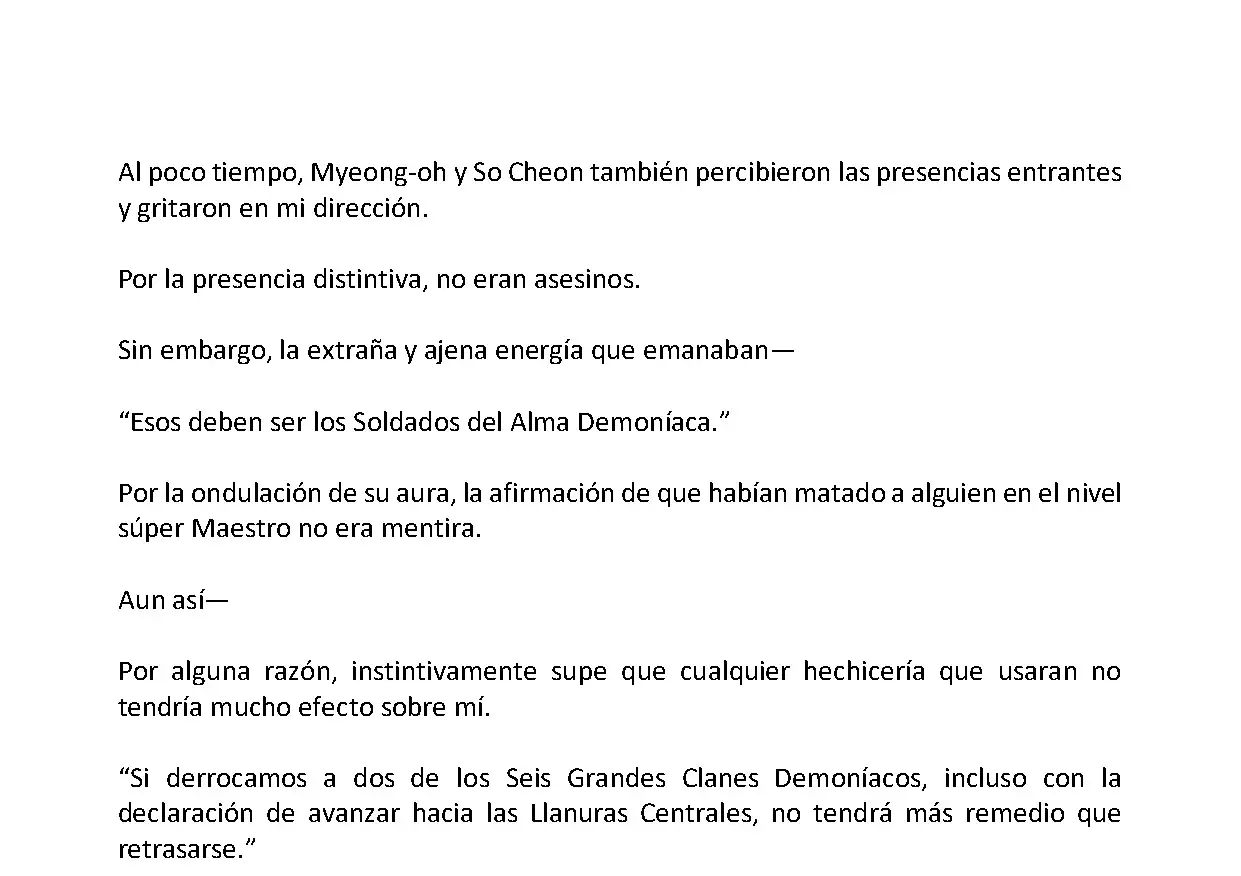 Al poco tiempo, Myeong-oh y So Cheon también percibieron las presencias entrantes y gritaron en mi dirección.

Por la presencia distintiva, no eran asesinos.

Sin embargo, la extraña y ajena energía que emanaban—

“Esos deben ser los Soldados del Alma Demoníaca.”

Por la ondulación de su aura, la afirmación de que habían matado a alguien en el nivel súper Maestro no era mentira.

Aun así—

Por alguna razón, instintivamente supe que cualquier hechicería que usaran no tendría mucho efecto sobre mí.

“Si derrocamos a dos de los Seis Grandes Clanes Demoníacos, incluso con la declaración de avanzar hacia las Llanuras Centrales, no tendrá más remedio que retrasarse.”